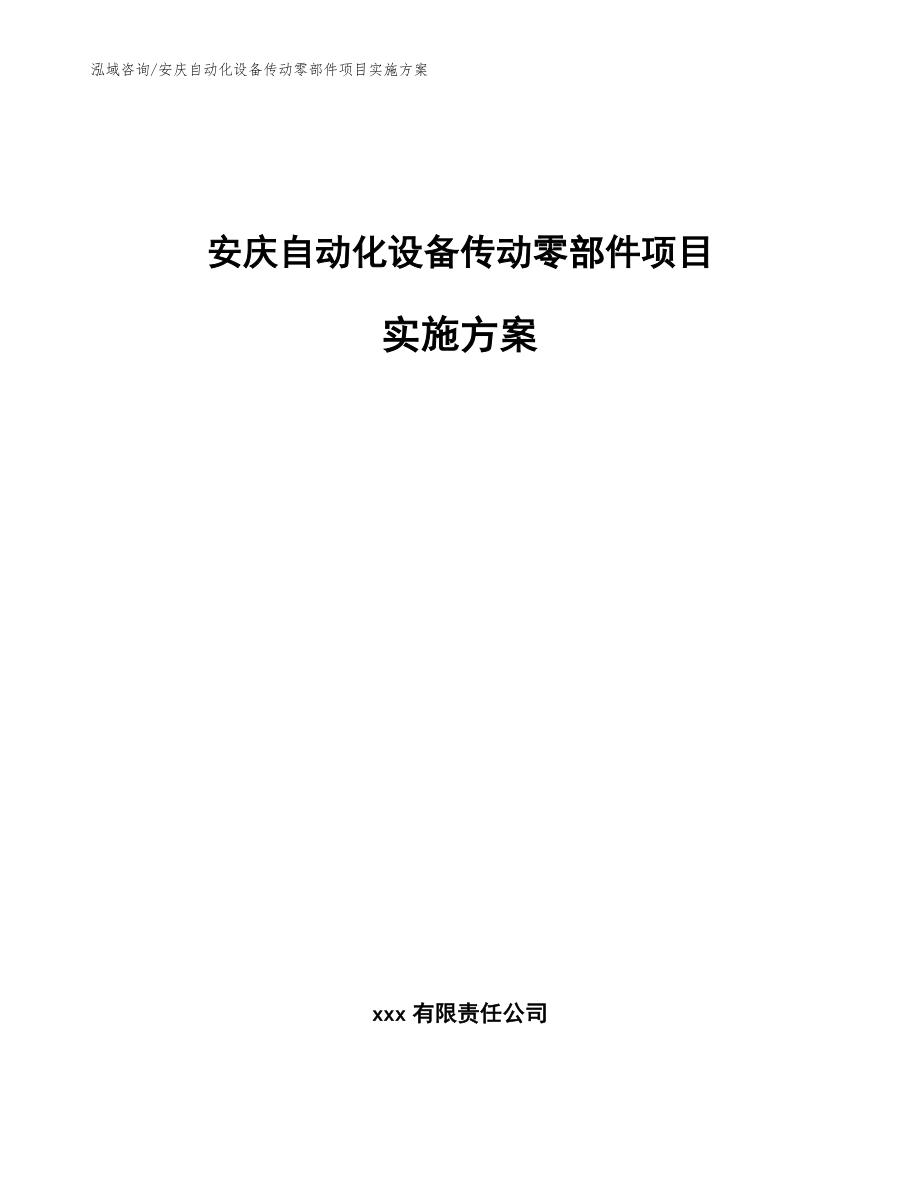 泓域咨询/安庆自动化设备传动零部件项目实施方案

安庆自动化设备传动零部件项目

实施方案

xxx 有限责任公司